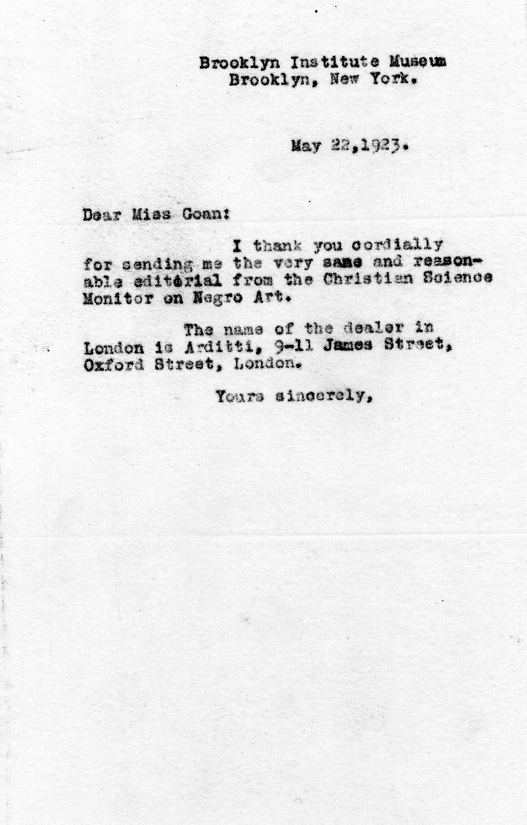 Brooklyn Institute Museum
Brooklyn, New York.

May 22,1923.

Dear Miss Goan:

I thank you cordially for sending me the very sane and reasonable editorial from the Christian Science Monitor on Negro Art.

The name of the dealer in London is Arditti, 9-11 James Street, Oxford Street, London.

Yours sincerely,